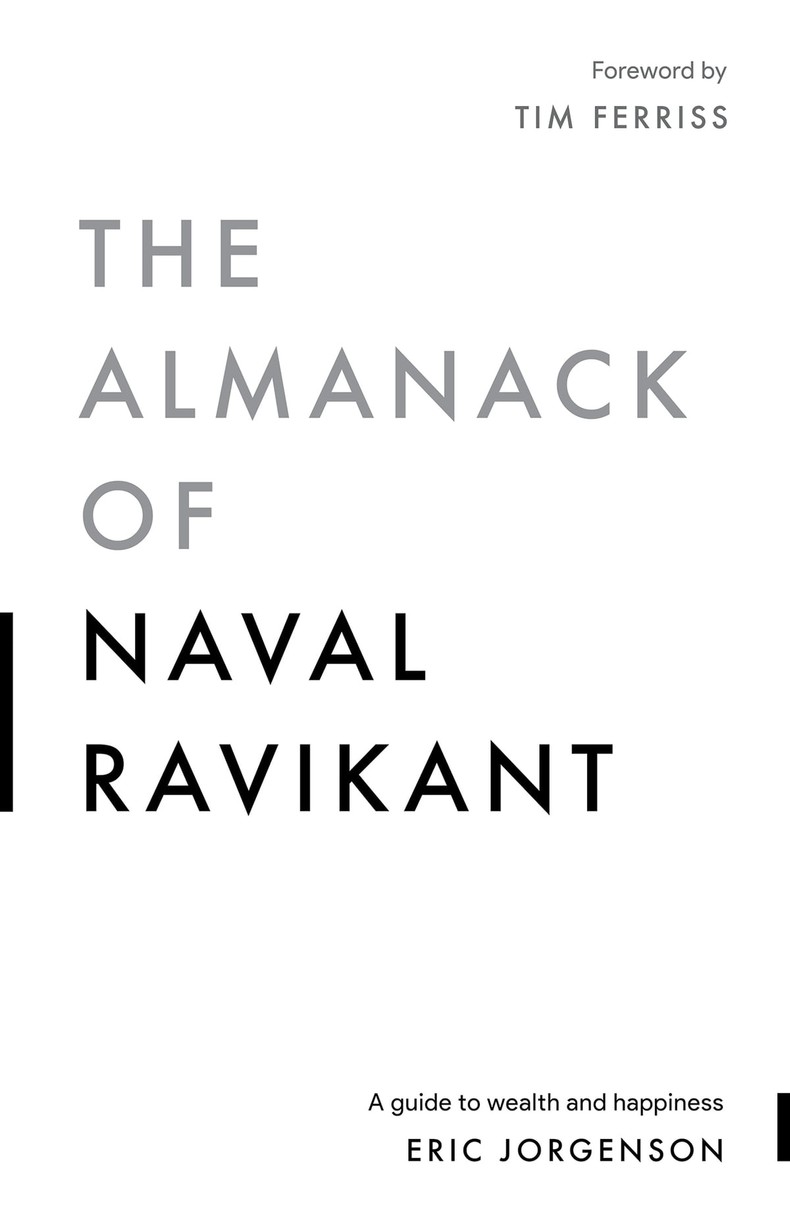 Foreword by
TIM FERRISS

THE
ALMANACK
OF
NAVAL
RAVIKANT

A guide to wealth and happiness
ERIC JORGENSON